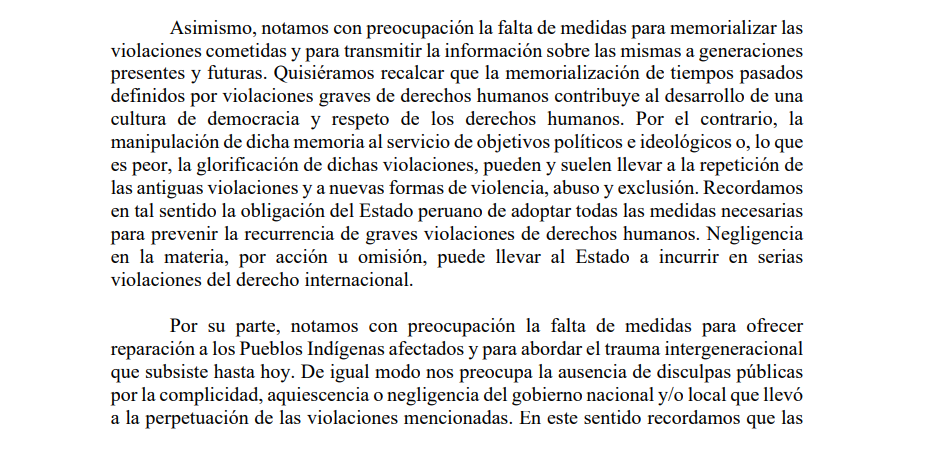 Asimismo, notamos con preocupación la falta de medidas para memorializar las violaciones cometidas y para transmitir la información sobre las mismas a generaciones presentes y futuras. Quisiéramos recalcar que la memorialización de tiempos pasados definidos por violaciones graves de derechos humanos contribuye al desarrollo de una cultura de democracia y respeto de los derechos humanos. Por el contrario, la manipulación de dicha memoria al servicio de objetivos políticos e ideológicos o, lo que es peor, la glorificación de dichas violaciones, pueden y suelen llevar a la repetición de las antiguas violaciones y a nuevas formas de violencia, abuso y exclusión. Recordamos en tal sentido la obligación del Estado peruano de adoptar todas las medidas necesarias para prevenir la recurrencia de graves violaciones de derechos humanos. Negligencia en la materia, por acción u omisión, puede llevar al Estado a incurrir en serias violaciones del derecho internacional.

Por su parte, notamos con preocupación la falta de medidas para ofrecer reparación a los Pueblos Indígenas afectados y para abordar el trauma intergeneracional que subsiste hasta hoy. De igual modo nos preocupa la ausencia de disculpas públicas por la complicidad, aquiescencia o negligencia del gobierno nacional y/o local que llevó a la perpetuación de las violaciones mencionadas. En este sentido recordamos que las